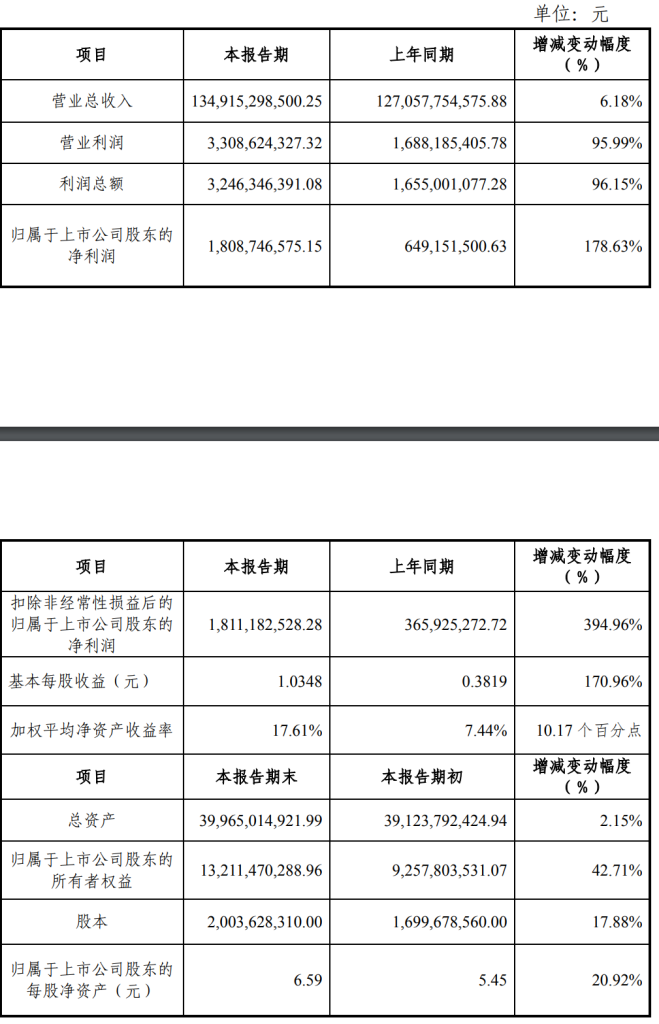 单位：元

| 项目 | 本报告期 | 上年同期 | 增减变动幅度（%） |
|---|---|---|---|
| 营业总收入 | 134,915,298,500.25 | 127,057,754,575.88 | 6.18% |
| 营业利润 | 3,308,624,327.32 | 1,688,185,405.78 | 95.99% |
| 利润总额 | 3,246,346,391.08 | 1,655,001,077.28 | 96.15% |
| 归属于上市公司股东的净利润 | 1,808,746,575.15 | 649,151,500.63 | 178.63% |

| 项目 | 本报告期 | 上年同期 | 增减变动幅度（%） |
|---|---|---|---|
| 扣除非经常性损益后的归属于上市公司股东的净利润 | 1,811,182,528.28 | 365,925,272.72 | 394.96% |
| 基本每股收益（元） | 1.0348 | 0.3819 | 170.96% |
| 加权平均净资产收益率 | 17.61% | 7.44% | 10.17 个百分点 |
| 项目 | 本报告期末 | 本报告期初 | 增减变动幅度（%） |
| 总资产 | 39,965,014,921.99 | 39,123,792,424.94 | 2.15% |
| 归属于上市公司股东的所有者权益 | 13,211,470,288.96 | 9,257,803,531.07 | 42.71% |
| 股本 | 2,003,628,310.00 | 1,699,678,560.00 | 17.88% |
| 归属于上市公司股东的每股净资产（元） | 6.59 | 5.45 | 20.92% |